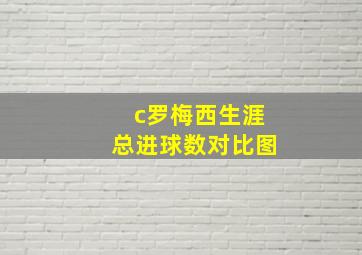 c罗梅西生涯
总进球数对比图